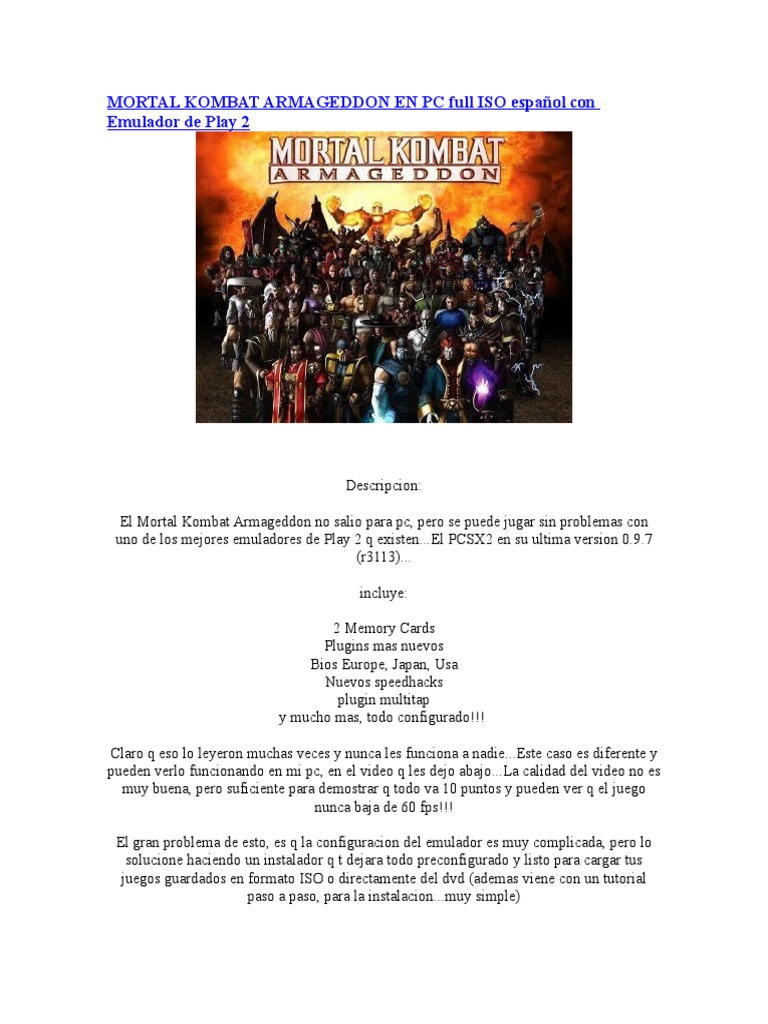 MORTAL KOMBAT ARMAGEDDON EN PC full ISO español con Emulador de Play 2

MORTAL KOMBAT
ARMAGEDDON

Descripcion:

El Mortal Kombat Armageddon no salio para pc, pero se puede jugar sin problemas con uno de los mejores emuladores de Play 2 q existen...El PCSX2 en su ultima version 0.9.7 (r3113)...

incluye:

2 Memory Cards
Plugins mas nuevos
Bios Europe, Japan, Usa
Nuevos speedhacks
plugin multitap
y mucho mas, todo configurado!!!

Claro q eso lo leyeron muchas veces y nunca les funciona a nadie...Este caso es diferente y pueden verlo funcionando en mi pc, en el video q les dejo abajo...La calidad del video no es muy buena, pero suficiente para demostrar q todo va 10 puntos y pueden ver q el juego nunca baja de 60 fps!!!

El gran problema de esto, es q la configuracion del emulador es muy complicada, pero lo solucione haciendo un instalador q t dejara todo preconfigurado y listo para cargar tus juegos guardados en formato ISO o directamente del dvd (ademas viene con un tutorial paso a paso, para la instalacion...muy simple)